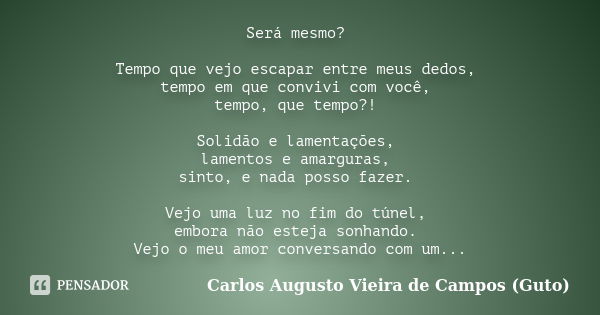 Será mesmo?

Tempo que vejo escapar entre meus dedos,
tempo em que convivi com você,
tempo, que tempo?!

Solidão e lamentações,
lamentos e amarguras,
sinto, e nada posso fazer.

Vejo uma luz no fim do túnel,
embora não esteja sonhando.
Vejo o meu amor conversando com um...

PENSADOR

Carlos Augusto Vieira de Campos (Guto)